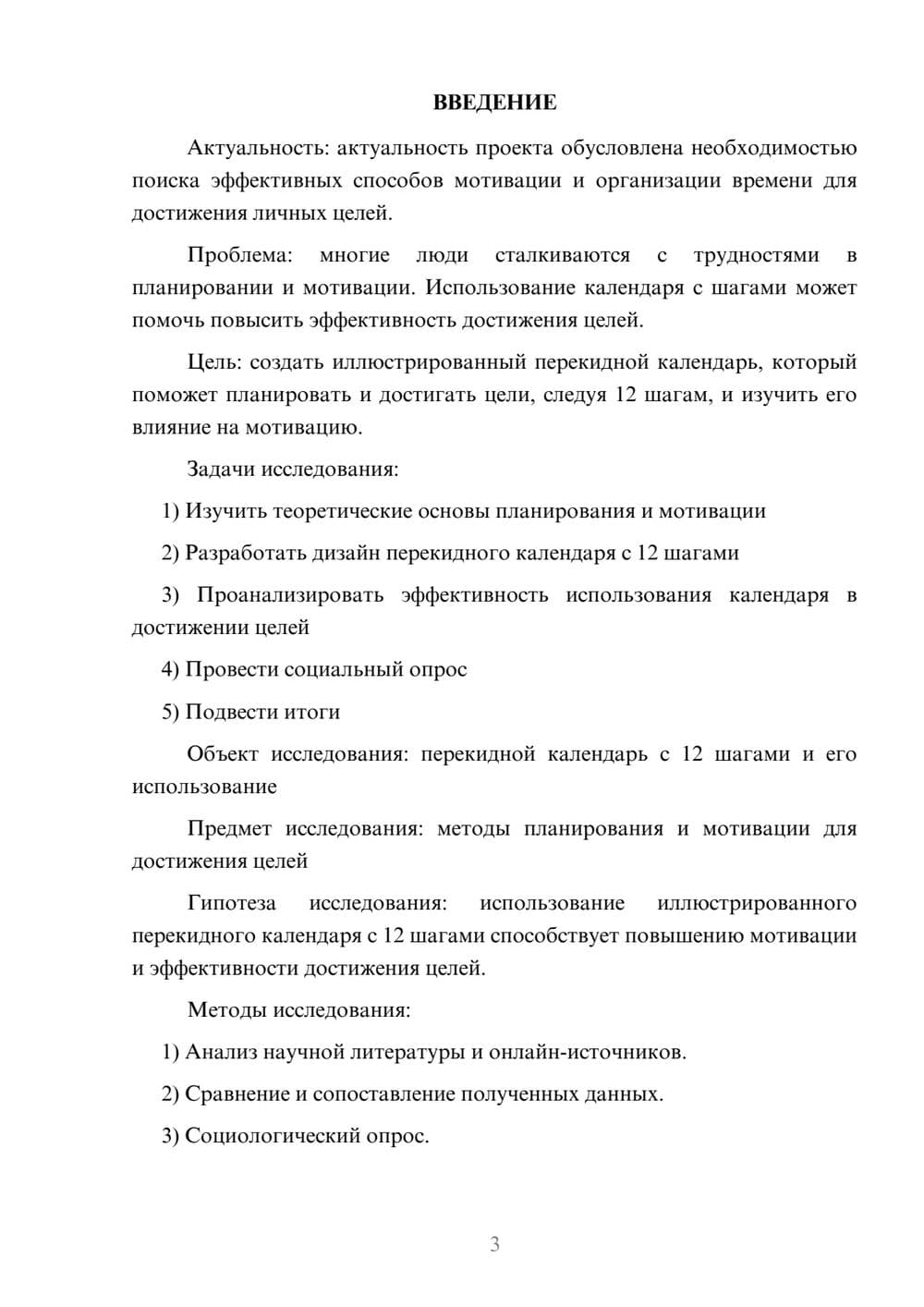 ВВЕДЕНИЕ

Актуальность: актуальность проекта обусловлена необходимостью поиска эффективных способов мотивации и организации времени для достижения личных целей.

Проблема: многие люди сталкиваются с трудностями в планировании и мотивации. Использование календаря с шагами может помочь повысить эффективность достижения целей.

Цель: создать иллюстрированный перекидной календарь, который поможет планировать и достигать цели, следуя 12 шагам, и изучить его влияние на мотивацию.

Задачи исследования:

1) Изучить теоретические основы планирования и мотивации

2) Разработать дизайн перекидного календаря с 12 шагами

3) Проанализировать эффективность использования календаря в достижении целей

4) Провести социальный опрос

5) Подвести итоги

Объект исследования: перекидной календарь с 12 шагами и его использование

Предмет исследования: методы планирования и мотивации для достижения целей

Гипотеза исследования: использование иллюстрированного перекидного календаря с 12 шагами способствует повышению мотивации и эффективности достижения целей.

Методы исследования:

1) Анализ научной литературы и онлайн-источников.

2) Сравнение и сопоставление полученных данных.

3) Социологический опрос.

3